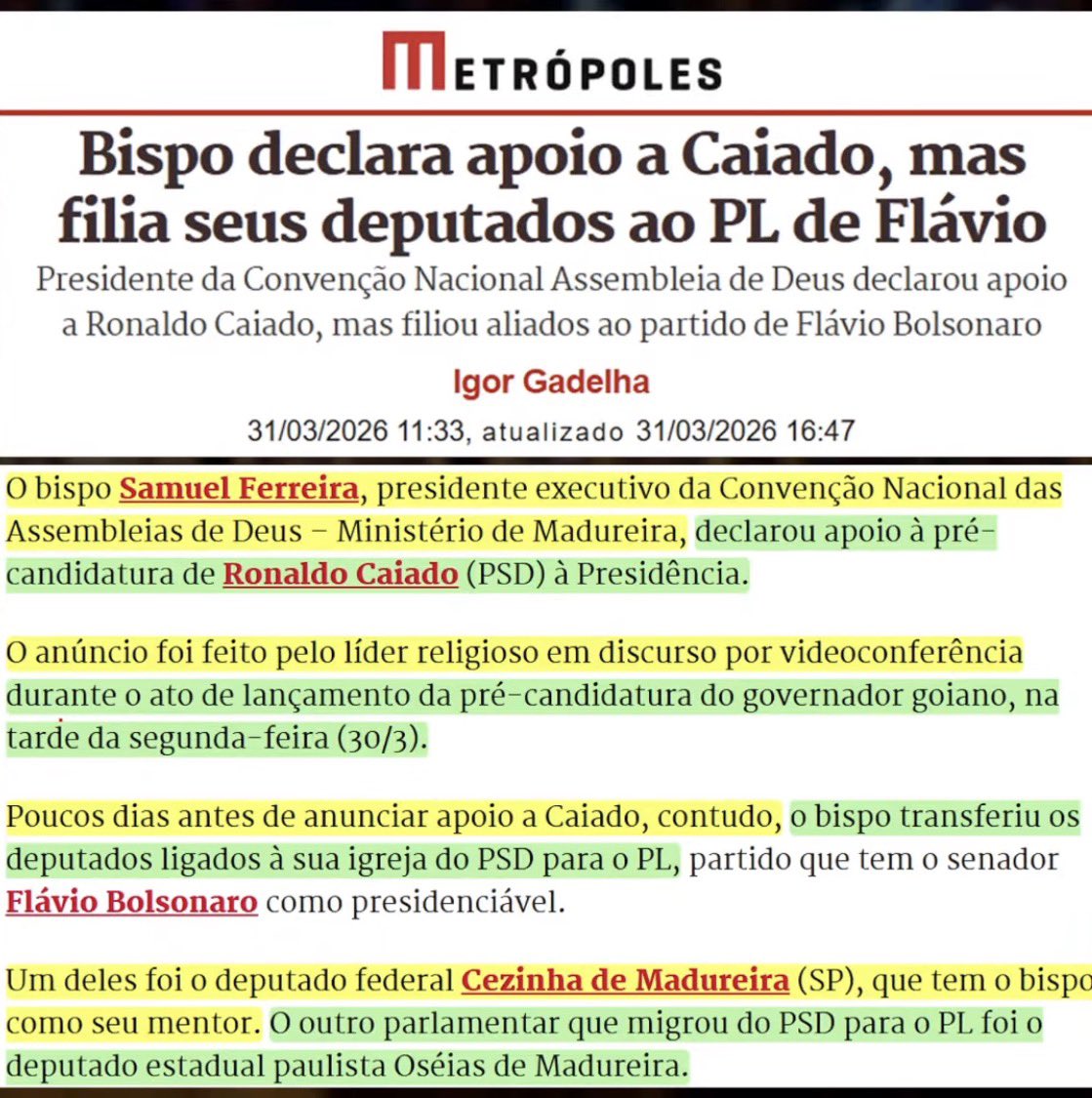 METRÓPOLES

Bispo declara apoio a Caiado, mas filia seus deputados ao PL de Flávio

Presidente da Convenção Nacional Assembleia de Deus declarou apoio a Ronaldo Caiado, mas filiou aliados ao partido de Flávio Bolsonaro

Igor Gadelha

31/03/2026 11:33, atualizado 31/03/2026 16:47

O bispo Samuel Ferreira, presidente executivo da Convenção Nacional das Assembleias de Deus – Ministério de Madureira, declarou apoio à pré-candidatura de Ronaldo Caiado (PSD) à Presidência.

O anúncio foi feito pelo líder religioso em discurso por videoconferência durante o ato de lançamento da pré-candidatura do governador goiano, na tarde da segunda-feira (30/3).

Poucos dias antes de anunciar apoio a Caiado, contudo, o bispo transferiu os deputados ligados à sua igreja do PSD para o PL, partido que tem o senador Flávio Bolsonaro como presidenciável.

Um deles foi o deputado federal Cezinha de Madureira (SP), que tem o bispo como seu mentor. O outro parlamentar que migrou do PSD para o PL foi o deputado estadual paulista Oséias de Madureira.